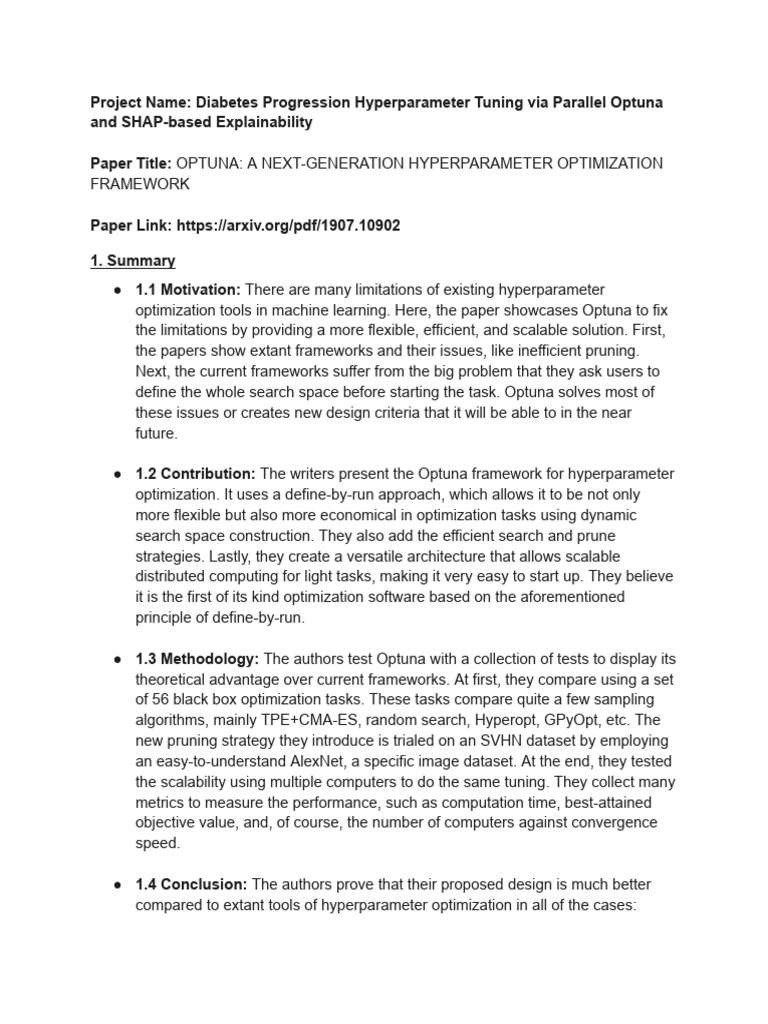 Project Name: Diabetes Progression Hyperparameter Tuning via Parallel Optuna and SHAP-based Explainability

Paper Title: OPTUNA: A NEXT-GENERATION HYPERPARAMETER OPTIMIZATION FRAMEWORK

Paper Link: https://arxiv.org/pdf/1907.10902

1. Summary

● 1.1 Motivation: There are many limitations of existing hyperparameter optimization tools in machine learning. Here, the paper showcases Optuna to fix the limitations by providing a more flexible, efficient, and scalable solution. First, the papers show extant frameworks and their issues, like inefficient pruning. Next, the current frameworks suffer from the big problem that they ask users to define the whole search space before starting the task. Optuna solves most of these issues or creates new design criteria that it will be able to in the near future.

● 1.2 Contribution: The writers present the Optuna framework for hyperparameter optimization. It uses a define-by-run approach, which allows it to be not only more flexible but also more economical in optimization tasks using dynamic search space construction. They also add the efficient search and prune strategies. Lastly, they create a versatile architecture that allows scalable distributed computing for light tasks, making it very easy to start up. They believe it is the first of its kind optimization software based on the aforementioned principle of define-by-run.

● 1.3 Methodology: The authors test Optuna with a collection of tests to display its theoretical advantage over current frameworks. At first, they compare using a set of 56 black box optimization tasks. These tasks compare quite a few sampling algorithms, mainly TPE+CMA-ES, random search, Hyperopt, GPyOpt, etc. The new pruning strategy they introduce is trialed on an SVHN dataset by employing an easy-to-understand AlexNet, a specific image dataset. At the end, they tested the scalability using multiple computers to do the same tuning. They collect many metrics to measure the performance, such as computation time, best-attained objective value, and, of course, the number of computers against convergence speed.

● 1.4 Conclusion: The authors prove that their proposed design is much better compared to extant tools of hyperparameter optimization in all of the cases: